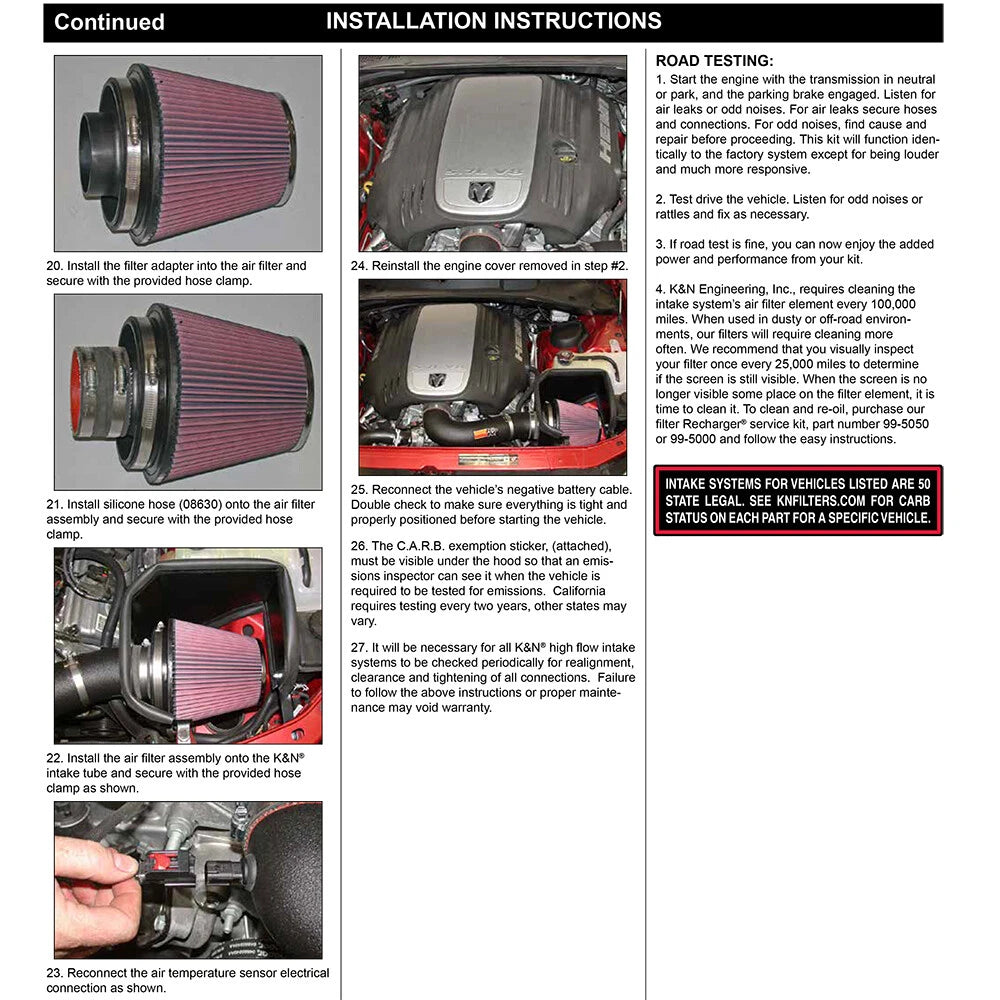 Continued

INSTALLATION INSTRUCTIONS

20. Install the filter adapter into the air filter and secure with the provided hose clamp.

21. Install silicone hose (08630) onto the air filter assembly and secure with the provided hose clamp.

22. Install the air filter assembly onto the K&N® intake tube and secure with the provided hose clamp as shown.

23. Reconnect the air temperature sensor electrical connection as shown.

24. Reinstall the engine cover removed in step #2.

25. Reconnect the vehicle's negative battery cable. Double check to make sure everything is tight and properly positioned before starting the vehicle.

26. The C.A.R.B. exemption sticker, (attached), must be visible under the hood so that an emissions inspector can see it when the vehicle is required to be tested for emissions. California requires testing every two years, other states may vary.

27. It will be necessary for all K&N® high flow intake systems to be checked periodically for realignment, clearance and tightening of all connections. Failure to follow the above instructions or proper maintenance may void warranty.

ROAD TESTING:

1. Start the engine with the transmission in neutral or park, and the parking brake engaged. Listen for air leaks or odd noises. For air leaks secure hoses and connections. For odd noises, find cause and repair before proceeding. This kit will function identically to the factory system except for being louder and much more responsive.

2. Test drive the vehicle. Listen for odd noises or rattles and fix as necessary.

3. If road test is fine, you can now enjoy the added power and performance from your kit.

4. K&N Engineering, Inc., requires cleaning the intake system's air filter element every 100,000 miles. When used in dusty or off-road environments, our filters will require cleaning more often. We recommend that you visually inspect your filter once every 25,000 miles to determine if the screen is still visible. When the screen is no longer visible some place on the filter element, it is time to clean it. To clean and re-oil, purchase our filter Recharger® service kit, part number 99-5050 or 99-5000 and follow the easy instructions.

INTAKE SYSTEMS FOR VEHICLES LISTED ARE 50 STATE LEGAL. SEE KNFILTERS.COM FOR CARB STATUS ON EACH PART FOR A SPECIFIC VEHICLE.